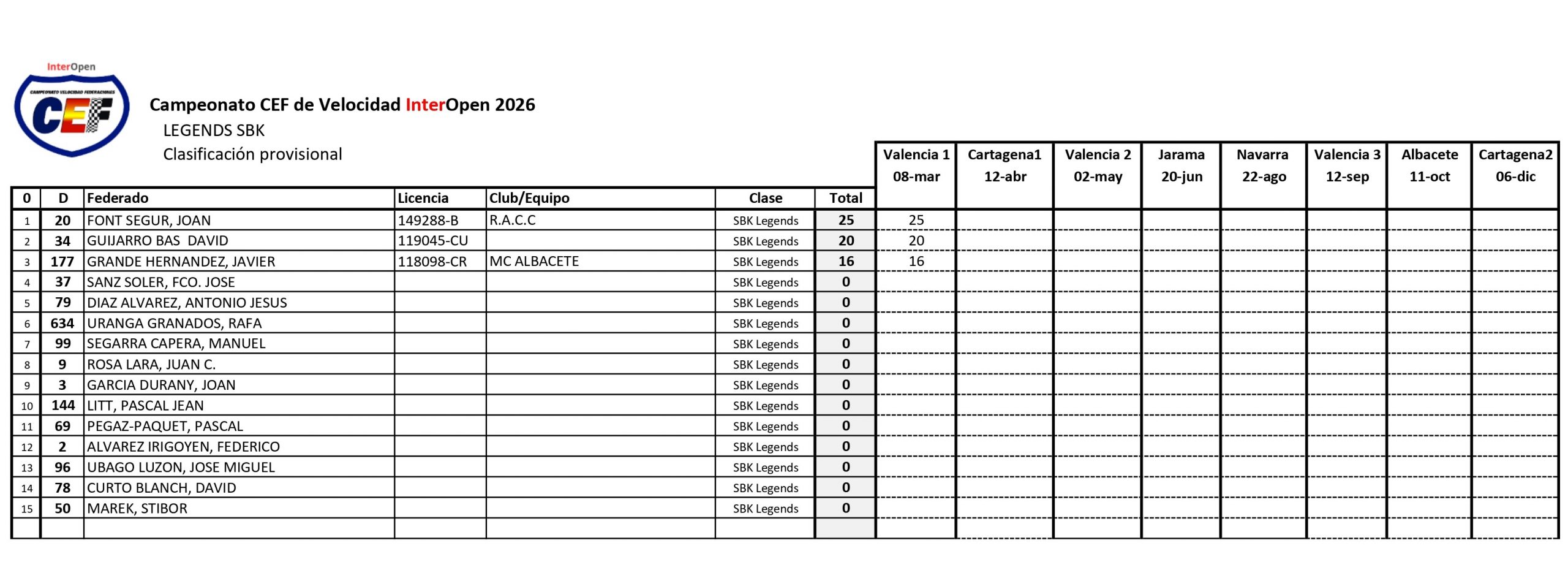 InterOpen
CAMPEONATO VELOCIDAD FEDERACIONES
CEF

Campeonato CEF de Velocidad InterOpen 2026
LEGENDS SBK
Clasificación provisional

| 0 | D | Federado | Licencia | Club/Equipo | Clase | Total | Valencia 1 08-mar | Cartagena1 12-abr | Valencia 2 02-may | Jarama 20-jun | Navarra 22-ago | Valencia 3 12-sep | Albacete 11-oct | Cartagena2 06-dic |
|---|---|---|---|---|---|---|---|---|---|---|---|---|---|---|
| 1 | 20 | FONT SEGUR, JOAN | 149288-B | R.A.C.C | SBK Legends | 25 | 25 | | | | | | | |
| 2 | 34 | GUIJARRO BAS DAVID | 119045-CU | | SBK Legends | 20 | 20 | | | | | | | |
| 3 | 177 | GRANDE HERNANDEZ, JAVIER | 118098-CR | MC ALBACETE | SBK Legends | 16 | 16 | | | | | | | |
| 4 | 37 | SANZ SOLER, FCO. JOSE | | | SBK Legends | 0 | | | | | | | | |
| 5 | 79 | DIAZ ALVAREZ, ANTONIO JESUS | | | SBK Legends | 0 | | | | | | | | |
| 6 | 634 | URANGA GRANADOS, RAFA | | | SBK Legends | 0 | | | | | | | | |
| 7 | 99 | SEGARRA CAPERA, MANUEL | | | SBK Legends | 0 | | | | | | | | |
| 8 | 9 | ROSA LARA, JUAN C. | | | SBK Legends | 0 | | | | | | | | |
| 9 | 3 | GARCIA DURANY, JOAN | | | SBK Legends | 0 | | | | | | | | |
| 10 | 144 | LITT, PASCAL JEAN | | | SBK Legends | 0 | | | | | | | | |
| 11 | 69 | PEGAZ-PAQUET, PASCAL | | | SBK Legends | 0 | | | | | | | | |
| 12 | 2 | ALVAREZ IRIGOYEN, FEDERICO | | | SBK Legends | 0 | | | | | | | | |
| 13 | 96 | UBAGO LUZON, JOSE MIGUEL | | | SBK Legends | 0 | | | | | | | | |
| 14 | 78 | CURTO BLANCH, DAVID | | | SBK Legends | 0 | | | | | | | | |
| 15 | 50 | MAREK, STIBOR | | | SBK Legends | 0 | | | | | | | | |